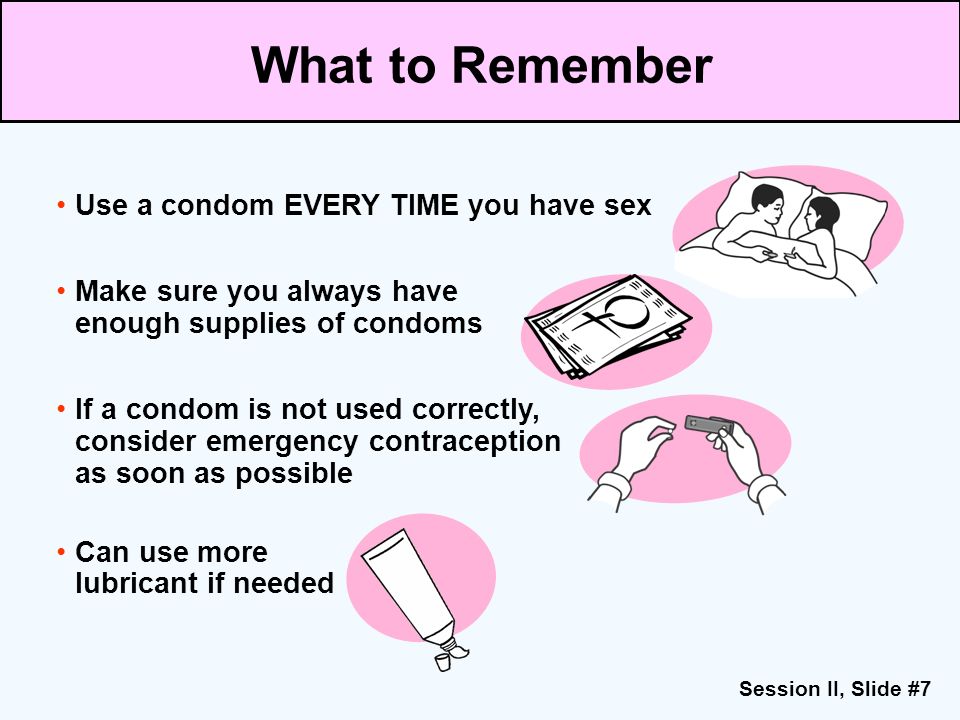 What to Remember

• Use a condom EVERY TIME you have sex

• Make sure you always have enough supplies of condoms

• If a condom is not used correctly, consider emergency contraception as soon as possible

• Can use more lubricant if needed

Session II, Slide #7